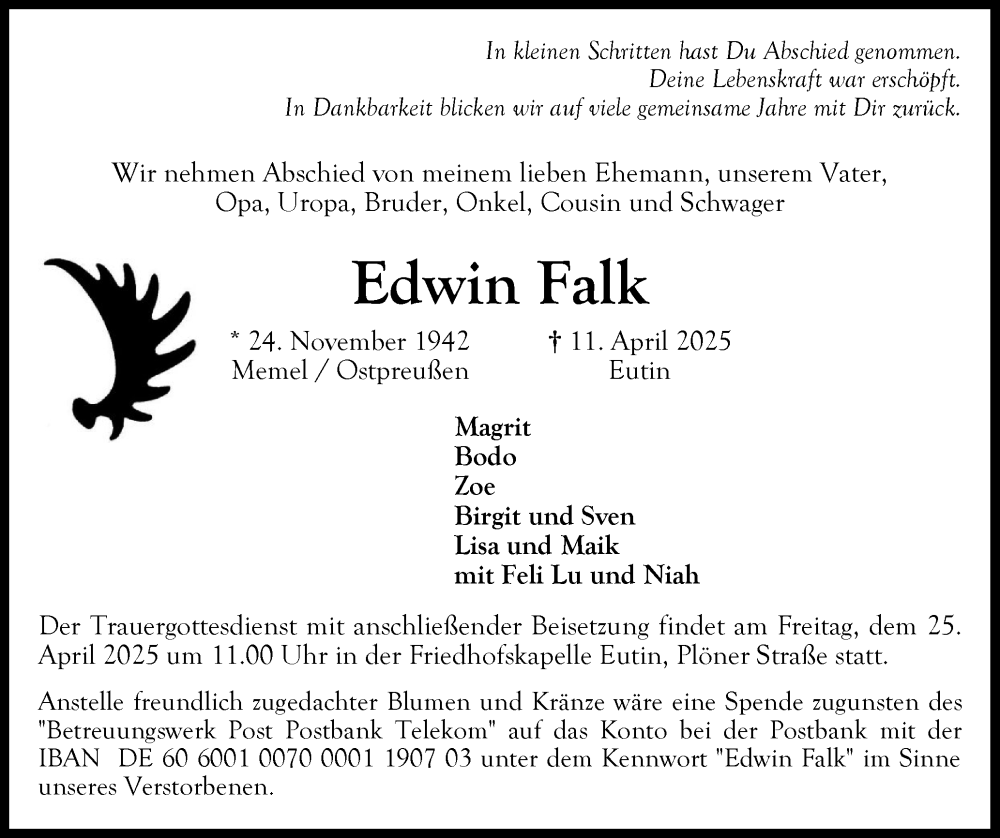 In kleinen Schritten hast Du Abschied genommen.
Deine Lebenskraft war erschöpft.
In Dankbarkeit blicken wir auf viele gemeinsame Jahre mit Dir zurück.

Wir nehmen Abschied von meinem lieben Ehemann, unserem Vater, Opa, Uropa, Bruder, Onkel, Cousin und Schwager

Edwin Falk

* 24. November 1942
Memel / Ostpreußen

† 11. April 2025
Eutin

Magrit
Bodo
Zoe
Birgit und Sven
Lisa und Maik
mit Feli Lu und Niah

Der Trauergottesdienst mit anschließender Beisetzung findet am Freitag, dem 25. April 2025 um 11.00 Uhr in der Friedhofskapelle Eutin, Plöner Straße statt.

Anstelle freundlich zugedachter Blumen und Kränze wäre eine Spende zugunsten des "Betreuungswerk Post Postbank Telekom" auf das Konto bei der Postbank mit der IBAN DE 60 6001 0070 0001 1907 03 unter dem Kennwort "Edwin Falk" im Sinne unseres Verstorbenen.